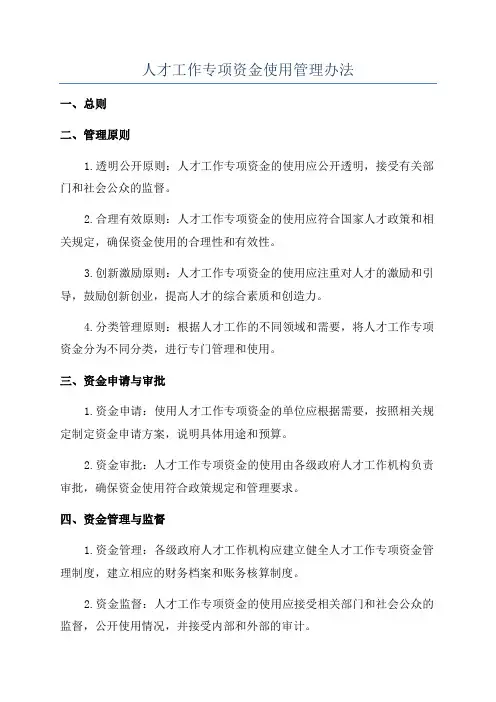 人才工作专项资金使用管理办法

一、总则

二、管理原则

1.透明公开原则：人才工作专项资金的使用应公开透明，接受有关部门和社会公众的监督。

2.合理有效原则：人才工作专项资金的使用应符合国家人才政策和相关规定，确保资金使用的合理性和有效性。

3.创新激励原则：人才工作专项资金的使用应注重对人才的激励和引导，鼓励创新创业，提高人才的综合素质和创造力。

4.分类管理原则：根据人才工作的不同领域和需要，将人才工作专项资金分为不同分类，进行专门管理和使用。

三、资金申请与审批

1.资金申请：使用人才工作专项资金的单位应根据需要，按照相关规定制定资金申请方案，说明具体用途和预算。

2.资金审批：人才工作专项资金的使用由各级政府人才工作机构负责审批，确保资金使用符合政策规定和管理要求。

四、资金管理与监督

1.资金管理：各级政府人才工作机构应建立健全人才工作专项资金管理制度，建立相应的财务档案和账务核算制度。

2.资金监督：人才工作专项资金的使用应接受相关部门和社会公众的监督，公开使用情况，并接受内部和外部的审计。